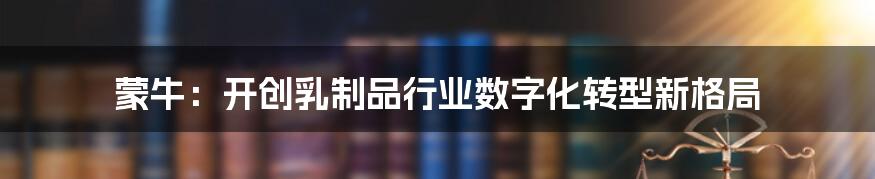 蒙牛：开创乳制品行业数字化转型新格局